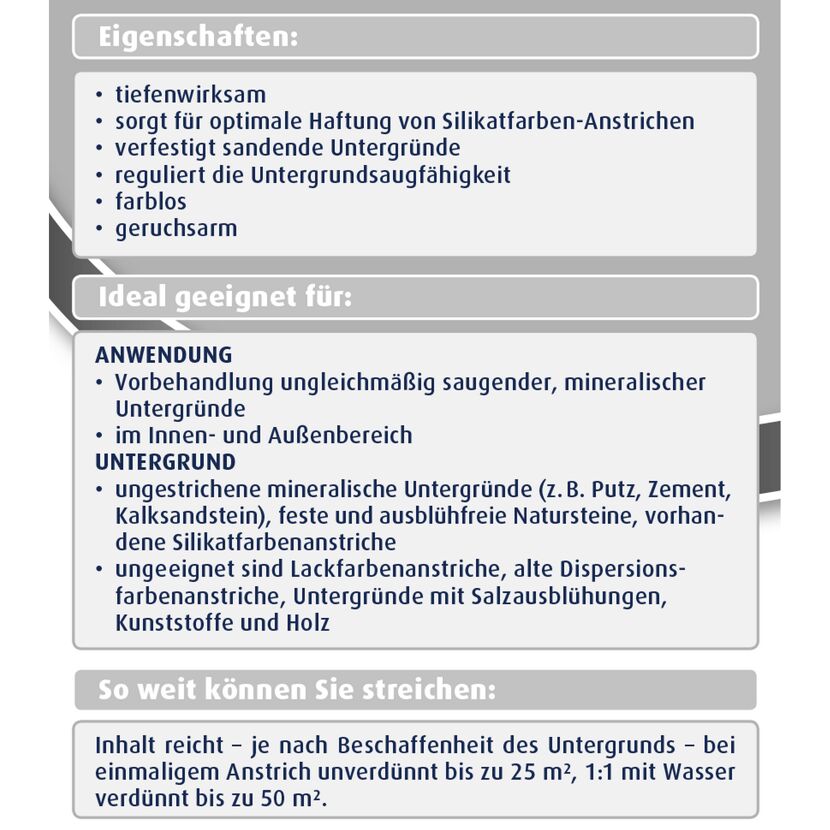 Eigenschaften:

• tiefenwirksam
• sorgt für optimale Haftung von Silikatfarben-Anstrichen
• verfestigt sandende Untergründe
• reguliert die Untergrundsaugfähigkeit
• farblos
• geruchsarm

Ideal geeignet für:

ANWENDUNG
• Vorbehandlung ungleichmäßig saugender, mineralischer Untergründe
• im Innen- und Außenbereich
UNTERGRUND
• ungestrichene mineralische Untergründe (z. B. Putz, Zement, Kalksandstein), feste und ausblühfreie Natursteine, vorhandene Silikatfarbenanstriche
• ungeeignet sind Lackfarbenanstriche, alte Dispersionsfarbenanstriche, Untergründe mit Salzausblühungen, Kunststoffe und Holz

So weit können Sie streichen:

Inhalt reicht – je nach Beschaffenheit des Untergrunds – bei einmaligem Anstrich unverdünnt bis zu 25 m², 1:1 mit Wasser verdünnt bis zu 50 m².